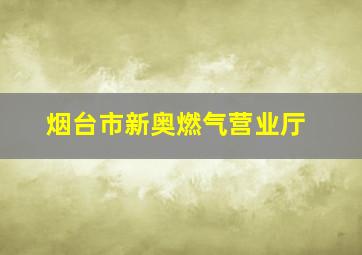 烟台市新奥燃气营业厅